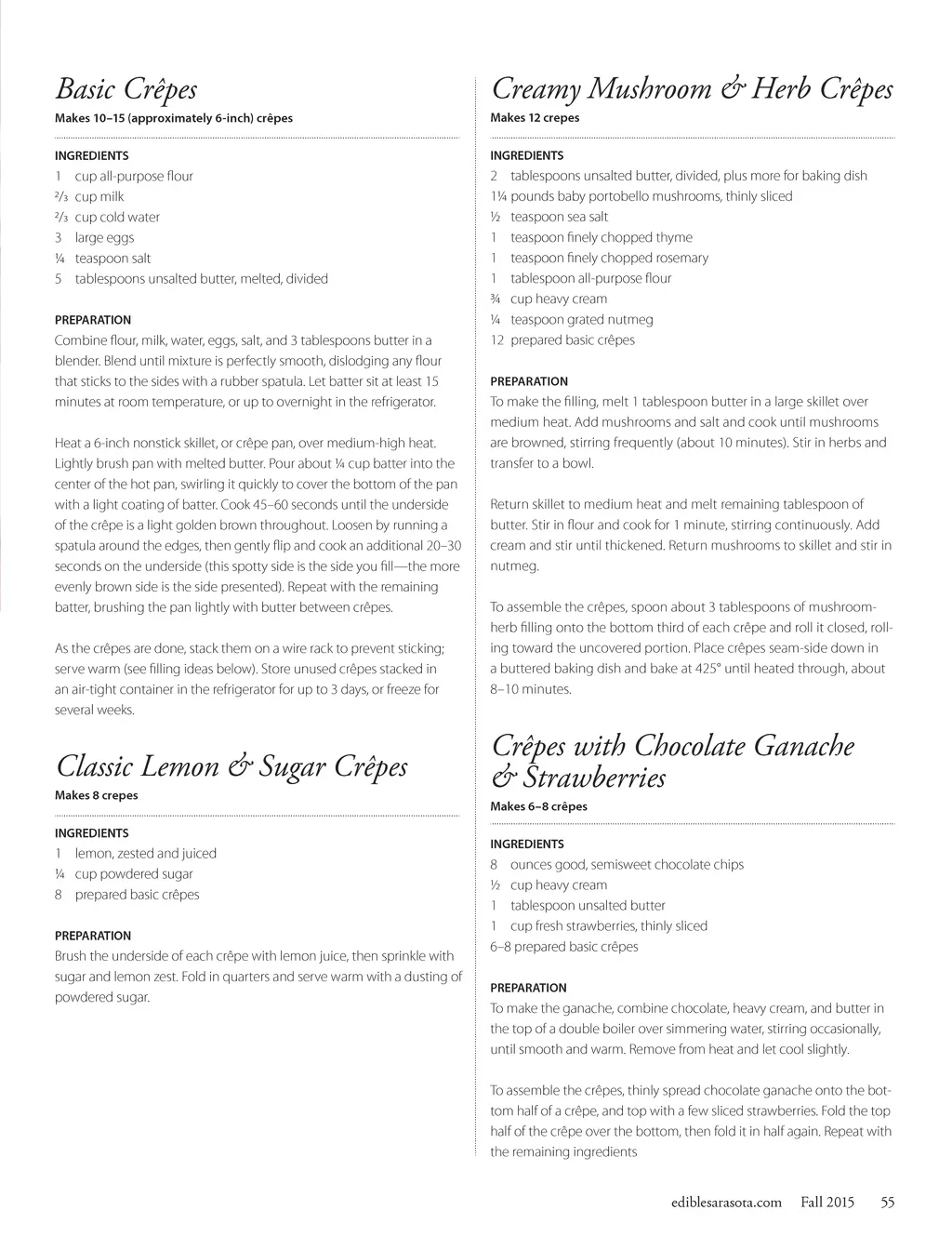 Basic Crêpes
Makes 10–15 (approximately 6-inch) crêpes

INGREDIENTS
1 cup all-purpose flour
⅔ cup milk
⅔ cup cold water
3 large eggs
¼ teaspoon salt
5 tablespoons unsalted butter, melted, divided

PREPARATION
Combine flour, milk, water, eggs, salt, and 3 tablespoons butter in a blender. Blend until mixture is perfectly smooth, dislodging any flour that sticks to the sides with a rubber spatula. Let batter sit at least 15 minutes at room temperature, or up to overnight in the refrigerator.

Heat a 6-inch nonstick skillet, or crêpe pan, over medium-high heat. Lightly brush pan with melted butter. Pour about ¼ cup batter into the center of the hot pan, swirling it quickly to cover the bottom of the pan with a light coating of batter. Cook 45–60 seconds until the underside of the crêpe is a light golden brown throughout. Loosen by running a spatula around the edges, then gently flip and cook an additional 20–30 seconds on the underside (this spotty side is the side you fill—the more evenly brown side is the side presented). Repeat with the remaining batter, brushing the pan lightly with butter between crêpes.

As the crêpes are done, stack them on a wire rack to prevent sticking; serve warm (see filling ideas below). Store unused crêpes stacked in an air-tight container in the refrigerator for up to 3 days, or freeze for several weeks.

Classic Lemon & Sugar Crêpes
Makes 8 crepes

INGREDIENTS
1 lemon, zested and juiced
¼ cup powdered sugar
8 prepared basic crêpes

PREPARATION
Brush the underside of each crêpe with lemon juice, then sprinkle with sugar and lemon zest. Fold in quarters and serve warm with a dusting of powdered sugar.

Creamy Mushroom & Herb Crêpes
Makes 12 crepes

INGREDIENTS
2 tablespoons unsalted butter, divided, plus more for baking dish
1¼ pounds baby portobello mushrooms, thinly sliced
½ teaspoon sea salt
1 teaspoon finely chopped thyme
1 teaspoon finely chopped rosemary
1 tablespoon all-purpose flour
¾ cup heavy cream
¼ teaspoon grated nutmeg
12 prepared basic crêpes

PREPARATION
To make the filling, melt 1 tablespoon butter in a large skillet over medium heat. Add mushrooms and salt and cook until mushrooms are browned, stirring frequently (about 10 minutes). Stir in herbs and transfer to a bowl.

Return skillet to medium heat and melt remaining tablespoon of butter. Stir in flour and cook for 1 minute, stirring continuously. Add cream and stir until thickened. Return mushrooms to skillet and stir in nutmeg.

To assemble the crêpes, spoon about 3 tablespoons of mushroom-herb filling onto the bottom third of each crêpe and roll it closed, rolling toward the uncovered portion. Place crêpes seam-side down in a buttered baking dish and bake at 425° until heated through, about 8–10 minutes.

Crêpes with Chocolate Ganache & Strawberries
Makes 6–8 crêpes

INGREDIENTS
8 ounces good, semisweet chocolate chips
½ cup heavy cream
1 tablespoon unsalted butter
1 cup fresh strawberries, thinly sliced
6–8 prepared basic crêpes

PREPARATION
To make the ganache, combine chocolate, heavy cream, and butter in the top of a double boiler over simmering water, stirring occasionally, until smooth and warm. Remove from heat and let cool slightly.

To assemble the crêpes, thinly spread chocolate ganache onto the bottom half of a crêpe, and top with a few sliced strawberries. Fold the top half of the crêpe over the bottom, then fold it in half again. Repeat with the remaining ingredients

ediblesarasota.com Fall 2015 55